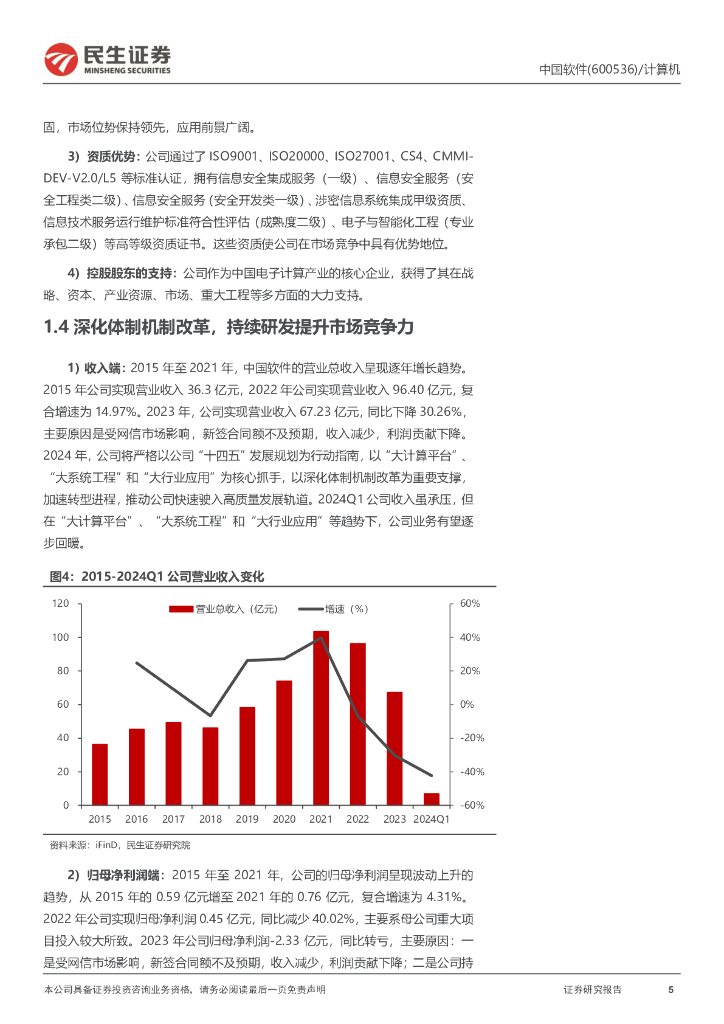 民生证券
MINSHENG SECURITIES

中国软件(600536)/计算机

固，市场位势保持领先，应用前景广阔。

3）资质优势：公司通过了 ISO9001、ISO20000、ISO27001、CS4、CMMI-DEV-V2.0/L5 等标准认证，拥有信息安全集成服务（一级）、信息安全服务（安全工程类二级）、信息安全服务（安全开发类一级）、涉密信息系统集成甲级资质、信息技术服务运行维护标准符合性评估（成熟度二级）、电子与智能化工程（专业承包二级）等高等级资质证书。这些资质使公司在市场竞争中具有优势地位。

4）控股股东的支持：公司作为中国电子计算产业的核心企业，获得了其在战略、资本、产业资源、市场、重大工程等多方面的大力支持。

1.4 深化体制机制改革，持续研发提升市场竞争力

1）收入端：2015 年至 2021 年，中国软件的营业总收入呈现逐年增长趋势。2015 年公司实现营业收入 36.3 亿元，2022 年公司实现营业收入 96.40 亿元，复合增速为 14.97%。2023 年，公司实现营业收入 67.23 亿元，同比下降 30.26%，主要原因是受网信市场影响，新签合同额不及预期，收入减少，利润贡献下降。2024 年，公司将严格以公司“十四五”发展规划为行动指南，以“大计算平台”、“大系统工程”和“大行业应用”为核心抓手，以深化体制机制改革为重要支撑，加速转型进程，推动公司快速驶入高质量发展轨道。2024Q1 公司收入虽承压，但在“大计算平台”、“大系统工程”和“大行业应用”等趋势下，公司业务有望逐步回暖。

图4：2015-2024Q1 公司营业收入变化

营业总收入（亿元） 增速（%）

120
100
80
60
40
20
0

60%
40%
20%
0%
-20%
-40%
-60%

2015 2016 2017 2018 2019 2020 2021 2022 2023 2024Q1

资料来源：iFinD，民生证券研究院

2）归母净利润端：2015 年至 2021 年，公司的归母净利润呈现波动上升的趋势，从 2015 年的 0.59 亿元增至 2021 年的 0.76 亿元，复合增速为 4.31%。2022 年公司实现归母净利润 0.45 亿元，同比减少 40.02%，主要系母公司重大项目投入较大所致。2023 年公司归母净利润-2.33 亿元，同比转亏，主要原因：一是受网信市场影响，新签合同额不及预期，收入减少，利润贡献下降；二是公司持

本公司具备证券投资咨询业务资格，请务必阅读最后一页免责声明

证券研究报告 5